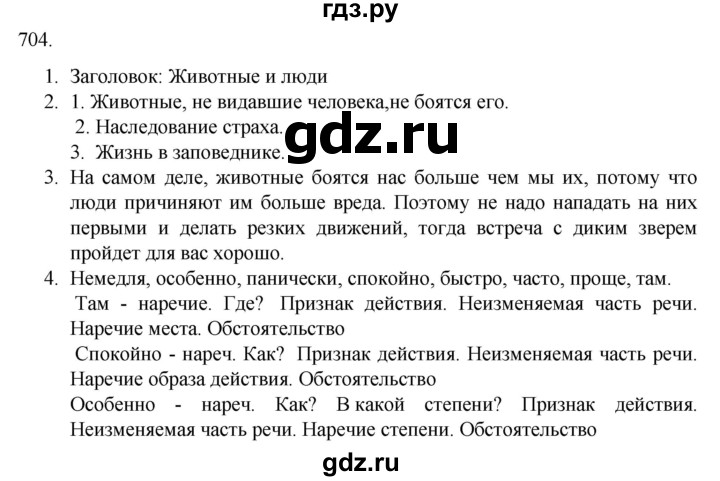 гдз.ру
704.

1. Заголовок: Животные и люди
2. 1. Животные, не видавшие человека,не боятся его.
2. Наследование страха.
3. Жизнь в заповеднике.

gdz.ru

3. На самом деле, животные боятся нас больше чем мы их, потому что люди причиняют им больше вреда. Поэтому не надо нападать на них первыми и делать резких движений, тогда встреча с диким зверем пройдет для вас хорошо.
4. Немедля, особенно, панически, спокойно, быстро, часто, проще, там.
Там - наречие. Где? Признак действия. Неизменяемая часть речи. Наречие места. Обстоятельство
Спокойно - нареч. Как? Признак действия. Неизменяемая часть речи. Наречие образа действия. Обстоятельство
Особенно - нареч. Как? В какой степени? Признак действия. Неизменяемая часть речи. Наречие степени. Обстоятельство

gdz.ru